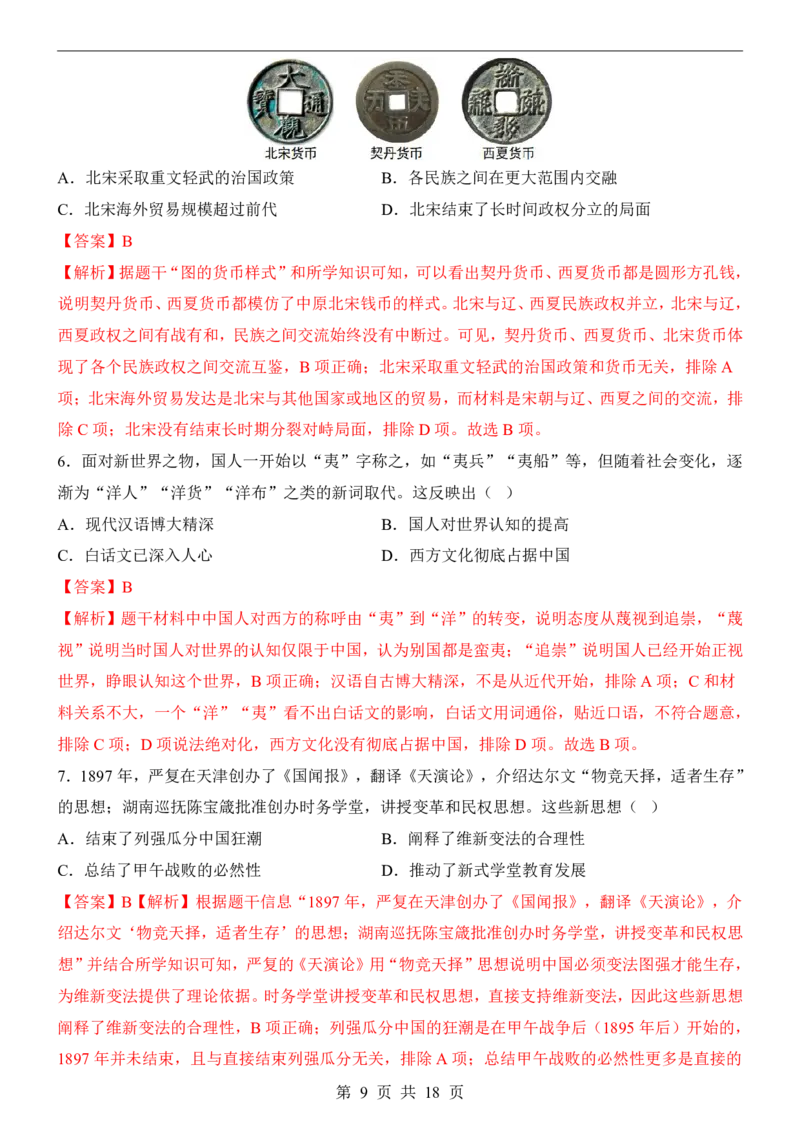 北宋货币 契丹货币 西夏货币

A．北宋采取重文轻武的治国政策 B．各民族之间在更大范围内交融

C．北宋海外贸易规模超过前代 D．北宋结束了长时间政权分立的局面

【答案】B

【解析】据题干“图的货币样式”和所学知识可知，可以看出契丹货币、西夏货币都是圆形方孔钱，说明契丹货币、西夏货币都模仿了中原北宋钱币的样式。北宋与辽、西夏民族政权并立，北宋与辽，西夏政权之间有战有和，民族之间交流始终没有中断过。可见，契丹货币、西夏货币、北宋货币体现了各个民族政权之间交流互鉴，B项正确；北宋采取重文轻武的治国政策和货币无关，排除A项；北宋海外贸易发达是北宋与其他国家或地区的贸易，而材料是宋朝与辽、西夏之间的交流，排除C项；北宋没有结束长时期分裂对峙局面，排除D项。故选B项。

6．面对新世界之物，国人一开始以“夷”字称之，如“夷兵”“夷船”等，但随着社会变化，逐渐为“洋人”“洋货”“洋布”之类的新词取代。这反映出（ ）

A．现代汉语博大精深 B．国人对世界认知的提高

C．白话文已深入人心 D．西方文化彻底占据中国

【答案】B

【解析】题干材料中中国人对西方的称呼由“夷”到“洋”的转变，说明态度从蔑视到追崇，“蔑视”说明当时国人对世界的认知仅限于中国，认为别国都是蛮夷；“追崇”说明国人已经开始正视世界，睁眼认知这个世界，B项正确；汉语自古博大精深，不是从近代开始，排除A项；C和材料关系不大，一个“洋”“夷”看不出白话文的影响，白话文用词通俗，贴近口语，不符合题意，排除C项；D项说法绝对化，西方文化没有彻底占据中国，排除D项。故选B项。

7．1897年，严复在天津创办了《国闻报》，翻译《天演论》，介绍达尔文“物竞天择，适者生存”的思想；湖南巡抚陈宝箴批准创办时务学堂，讲授变革和民权思想。这些新思想（ ）

A．结束了列强瓜分中国狂潮 B．阐释了维新变法的合理性

C．总结了甲午战败的必然性 D．推动了新式学堂教育发展

【答案】B【解析】根据题干信息“1897年，严复在天津创办了《国闻报》，翻译《天演论》，介绍达尔文‘物竞天择，适者生存’的思想；湖南巡抚陈宝箴批准创办时务学堂，讲授变革和民权思想”并结合所学知识可知，严复的《天演论》用“物竞天择”思想说明中国必须变法图强才能生存，为维新变法提供了理论依据。时务学堂讲授变革和民权思想，直接支持维新变法，因此这些新思想阐释了维新变法的合理性，B项正确；列强瓜分中国的狂潮是在甲午战争后（1895年后）开始的，1897年并未结束，且与直接结束列强瓜分无关，排除A项；总结甲午战败的必然性更多是直接的

第9页 共18页